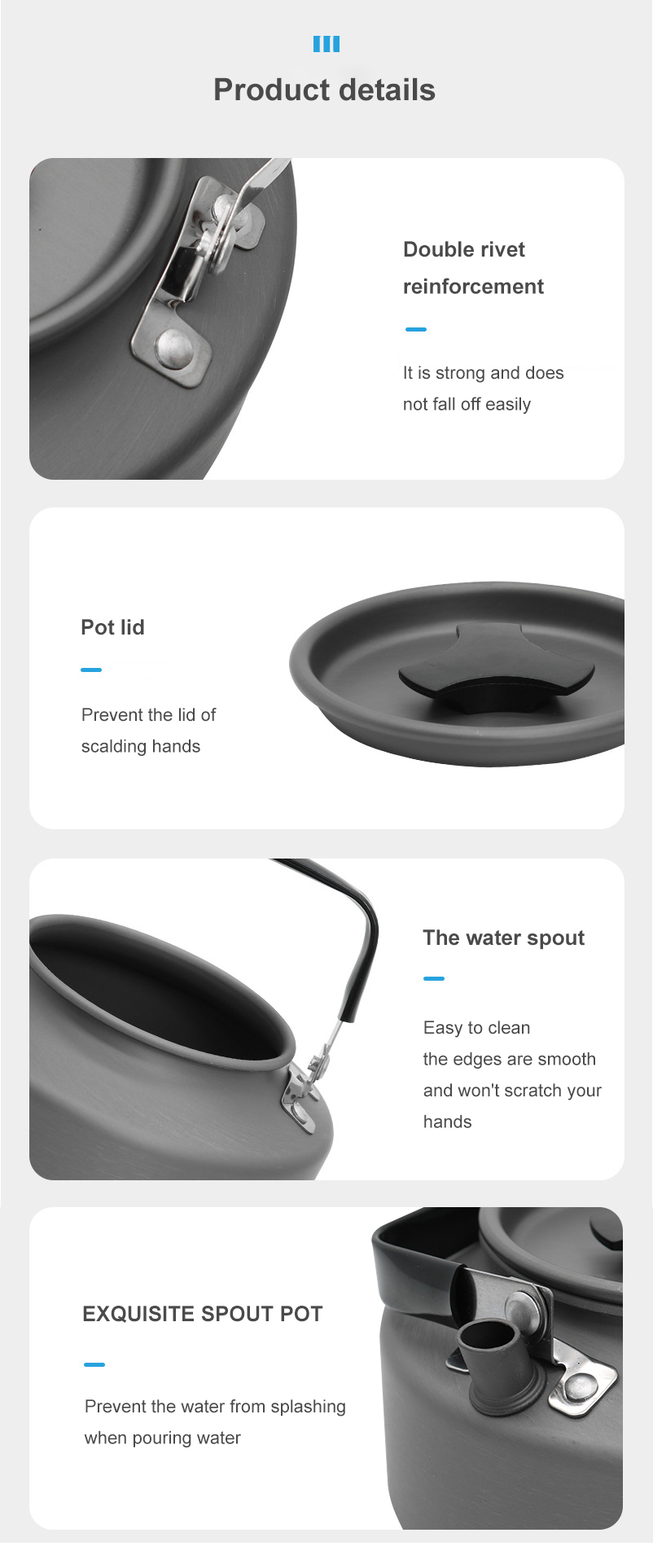 Product details

Double rivet reinforcement

It is strong and does not fall off easily

Pot lid

Prevent the lid of scalding hands

The water spout

Easy to clean
the edges are smooth and won't scratch your hands

EXQUISITE SPOUT POT

Prevent the water from splashing when pouring water